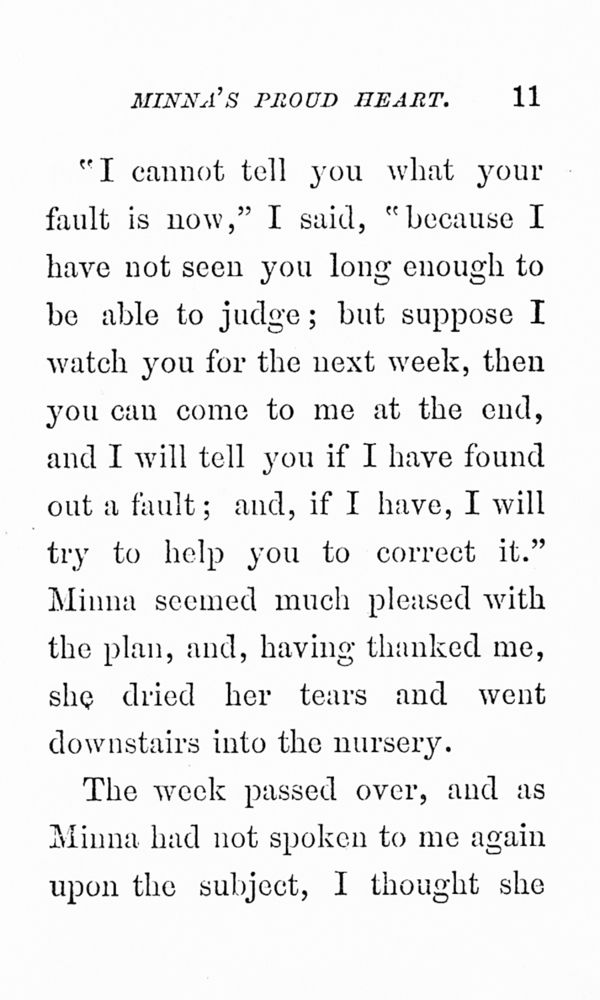 MINNA'S PROUD HEART. 11

"I cannot tell you what your fault is now," I said, "because I have not seen you long enough to be able to judge; but suppose I watch you for the next week, then you can come to me at the end, and I will tell you if I have found out a fault; and, if I have, I will try to help you to correct it." Minna seemed much pleased with the plan, and, having thanked me, she dried her tears and went downstairs into the nursery.

The week passed over, and as Minna had not spoken to me again upon the subject, I thought she